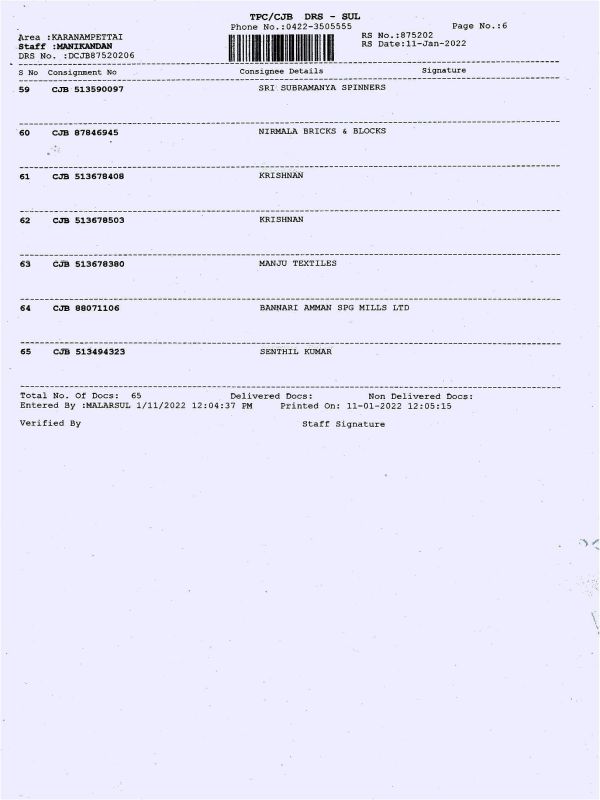 TPC/CJB DRS - SUL
Phone No.:0422-3505555
Page No.:6

Area :KARANAMPETTAI
Staff :MANIKANDAN
DRS No. :DCJB87520206

RS No.:875202
RS Date:11-Jan-2022

| S No | Consignment No | Consignee Details | Signature |
|---|---|---|---|
| 59 | CJB 513590097 | SRI SUBRAMANYA SPINNERS | |
| 60 | CJB 87846945 | NIRMALA BRICKS & BLOCKS | |
| 61 | CJB 513678408 | KRISHNAN | |
| 62 | CJB 513678503 | KRISHNAN | |
| 63 | CJB 513678380 | MANJU TEXTILES | |
| 64 | CJB 88071106 | BANNARI AMMAN SPG MILLS LTD | |
| 65 | CJB 513494323 | SENTHIL KUMAR | |

Total No. Of Docs: 65 Delivered Docs: Non Delivered Docs:
Entered By :MALARSUL 1/11/2022 12:04:37 PM Printed On: 11-01-2022 12:05:15

Verified By Staff Signature